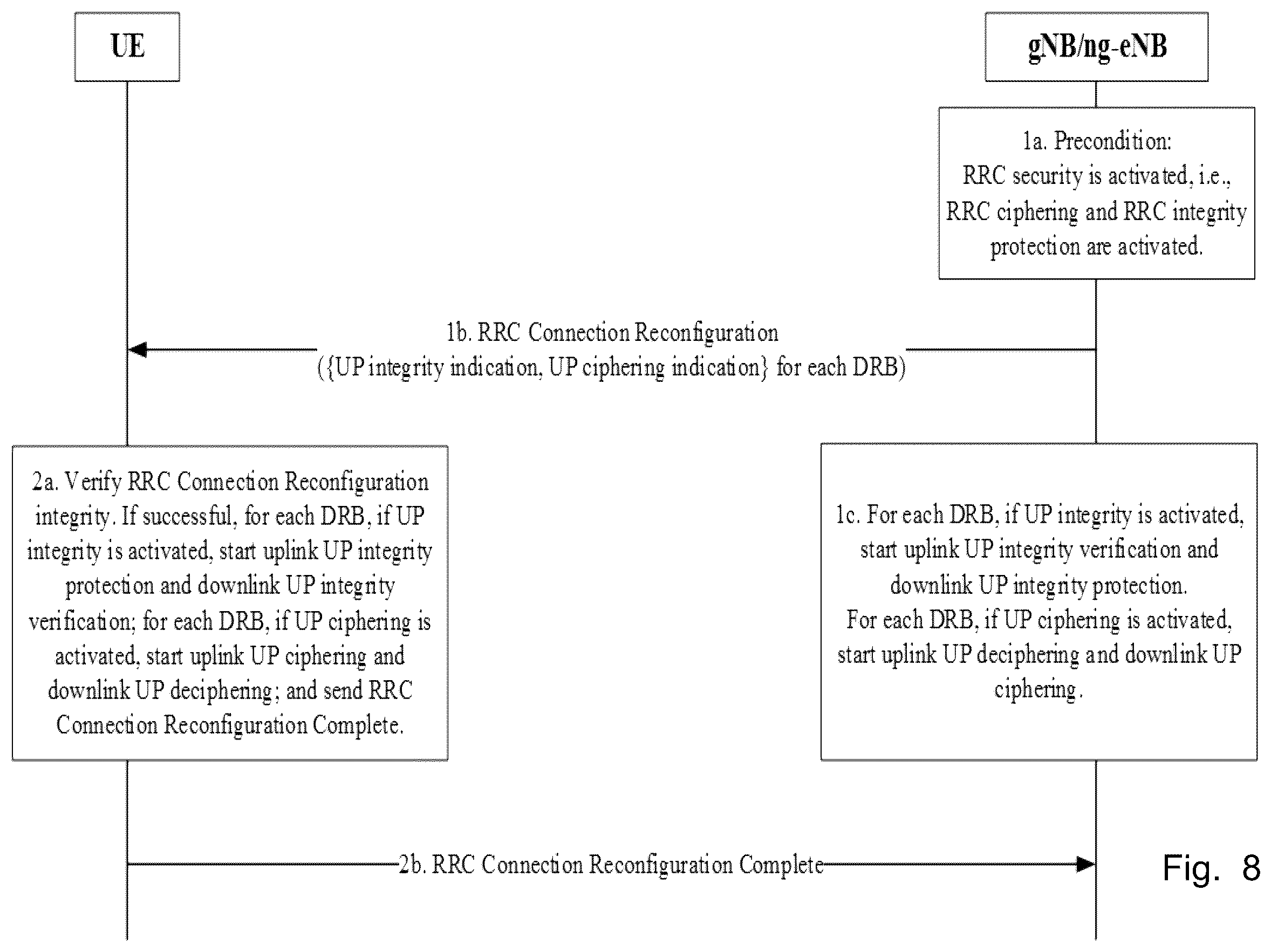 UE

gNB/ng-eNB

1a. Precondition:
RRC security is activated, i.e., RRC ciphering and RRC integrity protection are activated.

1b. RRC Connection Reconfiguration
({UP integrity indication, UP ciphering indication} for each DRB)

2a. Verify RRC Connection Reconfiguration integrity. If successful, for each DRB, if UP integrity is activated, start uplink UP integrity protection and downlink UP integrity verification; for each DRB, if UP ciphering is activated, start uplink UP ciphering and downlink UP deciphering; and send RRC Connection Reconfiguration Complete.

1c. For each DRB, if UP integrity is activated, start uplink UP integrity verification and downlink UP integrity protection.
For each DRB, if UP ciphering is activated, start uplink UP deciphering and downlink UP ciphering.

2b. RRC Connection Reconfiguration Complete

Fig. 8